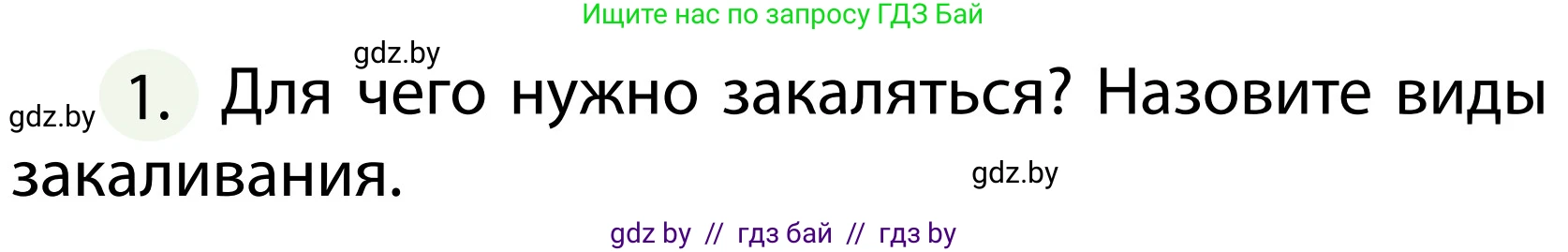 Ищите нас по запросу ГДЗ Бай

gdz.by

gdz.by 1. Для чего нужно закаляться? Назовите виды закаливания.

gdz.by

gdz by // гдз бай // гдз by